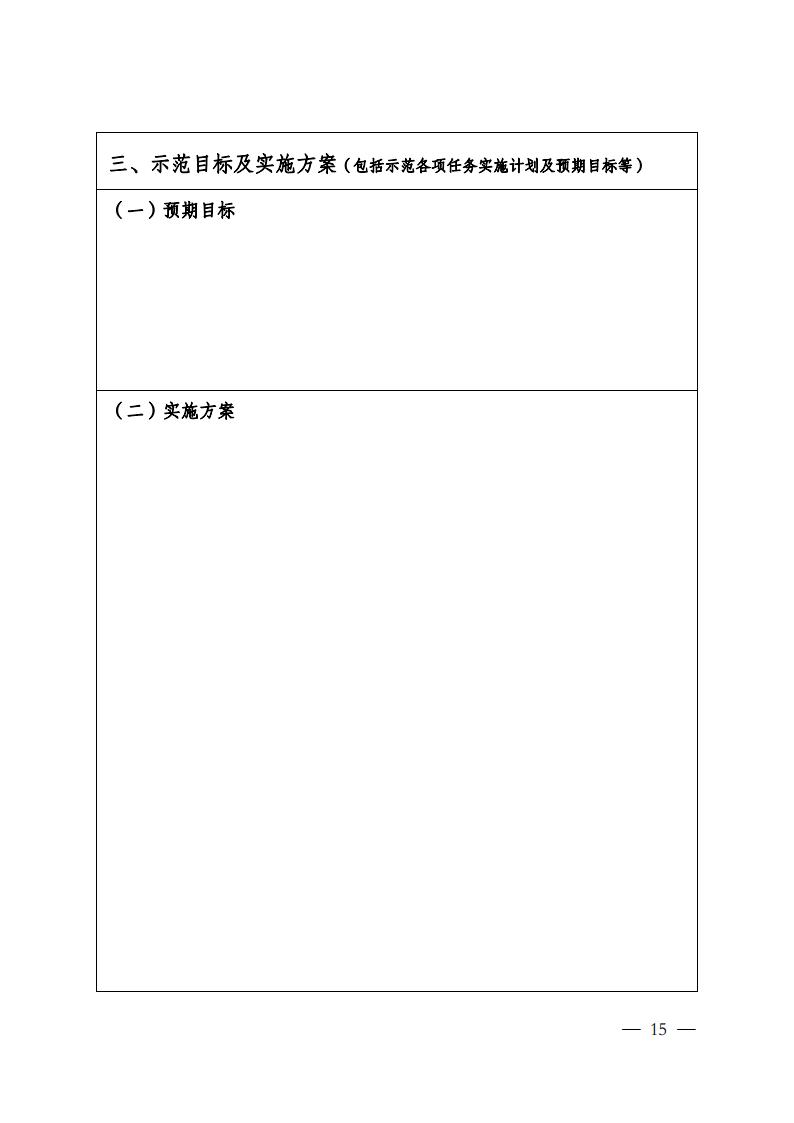 三、示范目标及实施方案（包括示范各项任务实施计划及预期目标等）

（一）预期目标

（二）实施方案

— 15 —